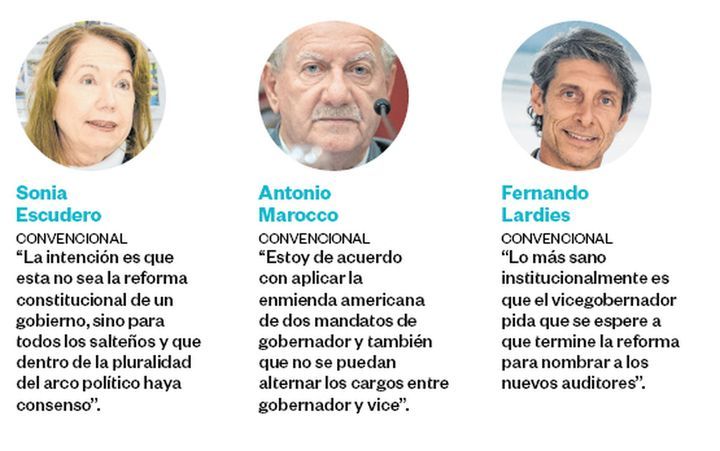 Sonia
Escudero

CONVENCIONAL

"La intención es que esta no sea la reforma constitucional de un gobierno, sino para todos los salteños y que dentro de la pluralidad del arco político haya consenso".

Antonio
Marocco

CONVENCIONAL

"Estoy de acuerdo con aplicar la enmienda americana de dos mandatos de gobernador y también que no se puedan alternar los cargos entre gobernador y vice".

Fernando
Lardies

CONVENCIONAL

"Lo más sano institucionalmente es que el vicegobernador pida que se espere a que termine la reforma para nombrar a los nuevos auditores".